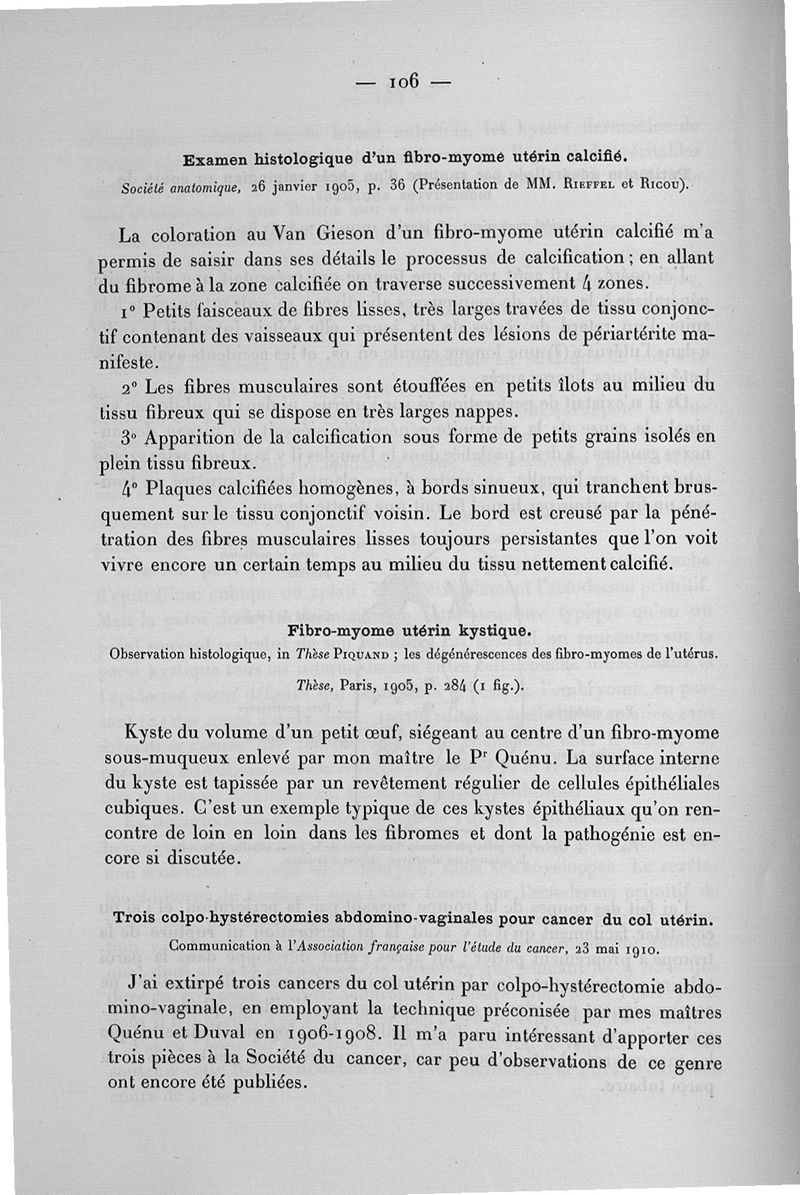 — 106 —

Examen histologique d'un fibro-myome utérin calcifié.

Société anatomique, 26 janvier 1905, p. 36 (Présentation de MM. Rieffel et Ricou).

La coloration au Van Gieson d'un fibro-myome utérin calcifié m'a permis de saisir dans ses détails le processus de calcification ; en allant du fibrome à la zone calcifiée on traverse successivement 4 zones.

1° Petits faisceaux de fibres lisses, très larges travées de tissu conjonctif contenant des vaisseaux qui présentent des lésions de périartérite manifeste.

2° Les fibres musculaires sont étouffées en petits îlots au milieu du tissu fibreux qui se dispose en très larges nappes.

3° Apparition de la calcification sous forme de petits grains isolés en plein tissu fibreux.

4° Plaques calcifiées homogènes, à bords sinueux, qui tranchent brusquement sur le tissu conjonctif voisin. Le bord est creusé par la pénétration des fibres musculaires lisses toujours persistantes que l'on voit vivre encore un certain temps au milieu du tissu nettement calcifié.

Fibro-myome utérin kystique.

Observation histologique, in Thèse Piquand ; les dégénérescences des fibro-myomes de l'utérus. Thèse, Paris, 1905, p. 284 (1 fig.).

Kyste du volume d'un petit œuf, siégeant au centre d'un fibro-myome sous-muqueux enlevé par mon maître le Pr Quénu. La surface interne du kyste est tapissée par un revêtement régulier de cellules épithéliales cubiques. C'est un exemple typique de ces kystes épithéliaux qu'on rencontre de loin en loin dans les fibromes et dont la pathogénie est encore si discutée.

Trois colpo-hystérectomies abdomino-vaginales pour cancer du col utérin.

Communication à l'Association française pour l'étude du cancer, 23 mai 1910.

J'ai extirpé trois cancers du col utérin par colpo-hystérectomie abdomino-vaginale, en employant la technique préconisée par mes maîtres Quénu et Duval en 1906-1908. Il m'a paru intéressant d'apporter ces trois pièces à la Société du cancer, car peu d'observations de ce genre ont encore été publiées.